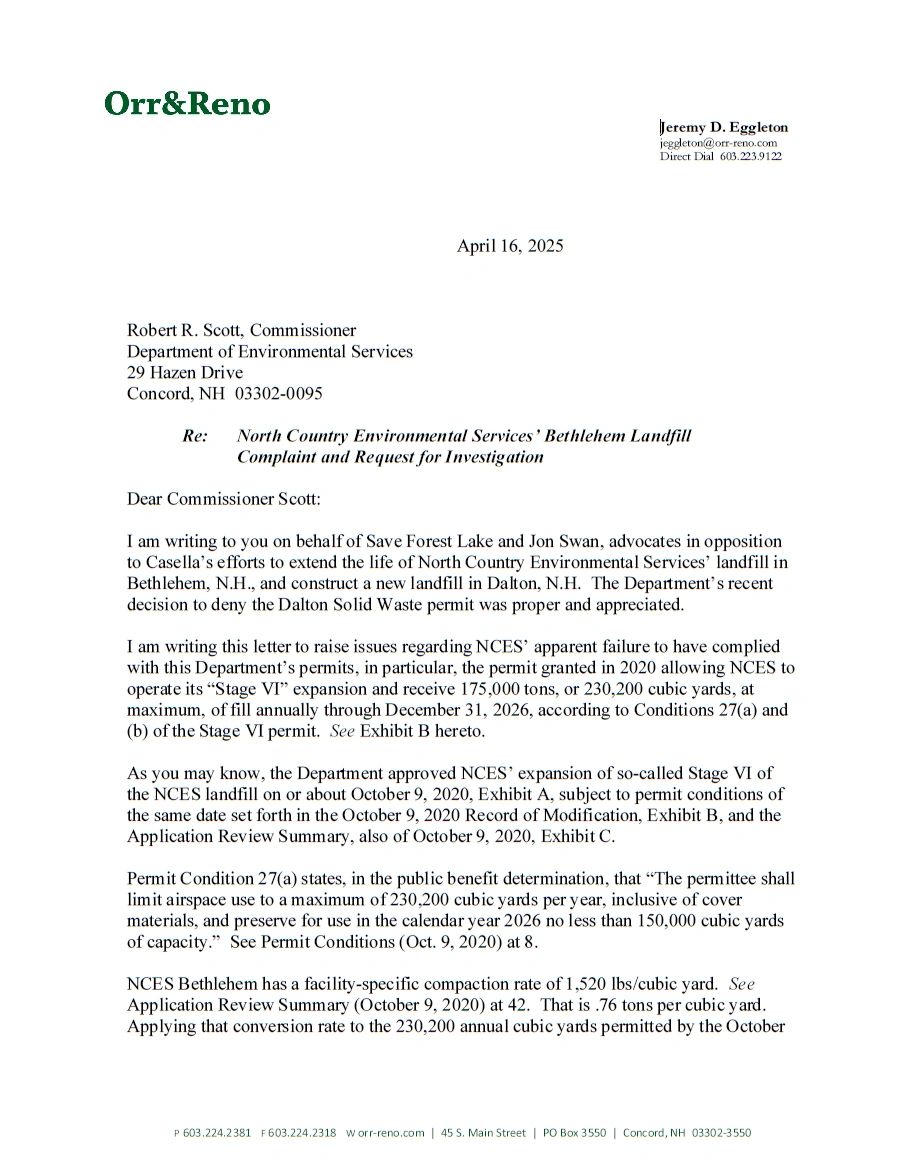 Orr&Reno

Jeremy D. Eggleton
jeggleton@orr-reno.com
Direct Dial 603.223.9122

April 16, 2025

Robert R. Scott, Commissioner
Department of Environmental Services
29 Hazen Drive
Concord, NH 03302-0095

Re: North Country Environmental Services' Bethlehem Landfill Complaint and Request for Investigation

Dear Commissioner Scott:

I am writing to you on behalf of Save Forest Lake and Jon Swan, advocates in opposition to Casella's efforts to extend the life of North Country Environmental Services' landfill in Bethlehem, N.H., and construct a new landfill in Dalton, N.H. The Department's recent decision to deny the Dalton Solid Waste permit was proper and appreciated.

I am writing this letter to raise issues regarding NCES' apparent failure to have complied with this Department's permits, in particular, the permit granted in 2020 allowing NCES to operate its "Stage VI" expansion and receive 175,000 tons, or 230,200 cubic yards, at maximum, of fill annually through December 31, 2026, according to Conditions 27(a) and (b) of the Stage VI permit. See Exhibit B hereto.

As you may know, the Department approved NCES' expansion of so-called Stage VI of the NCES landfill on or about October 9, 2020, Exhibit A, subject to permit conditions of the same date set forth in the October 9, 2020 Record of Modification, Exhibit B, and the Application Review Summary, also of October 9, 2020, Exhibit C.

Permit Condition 27(a) states, in the public benefit determination, that "The permittee shall limit airspace use to a maximum of 230,200 cubic yards per year, inclusive of cover materials, and preserve for use in the calendar year 2026 no less than 150,000 cubic yards of capacity." See Permit Conditions (Oct. 9, 2020) at 8.

NCES Bethlehem has a facility-specific compaction rate of 1,520 lbs/cubic yard. See Application Review Summary (October 9, 2020) at 42. That is .76 tons per cubic yard. Applying that conversion rate to the 230,200 annual cubic yards permitted by the October

P 603.224.2381 F 603.224.2318 W orr-reno.com | 45 S. Main Street | PO Box 3550 | Concord, NH 03302-3550